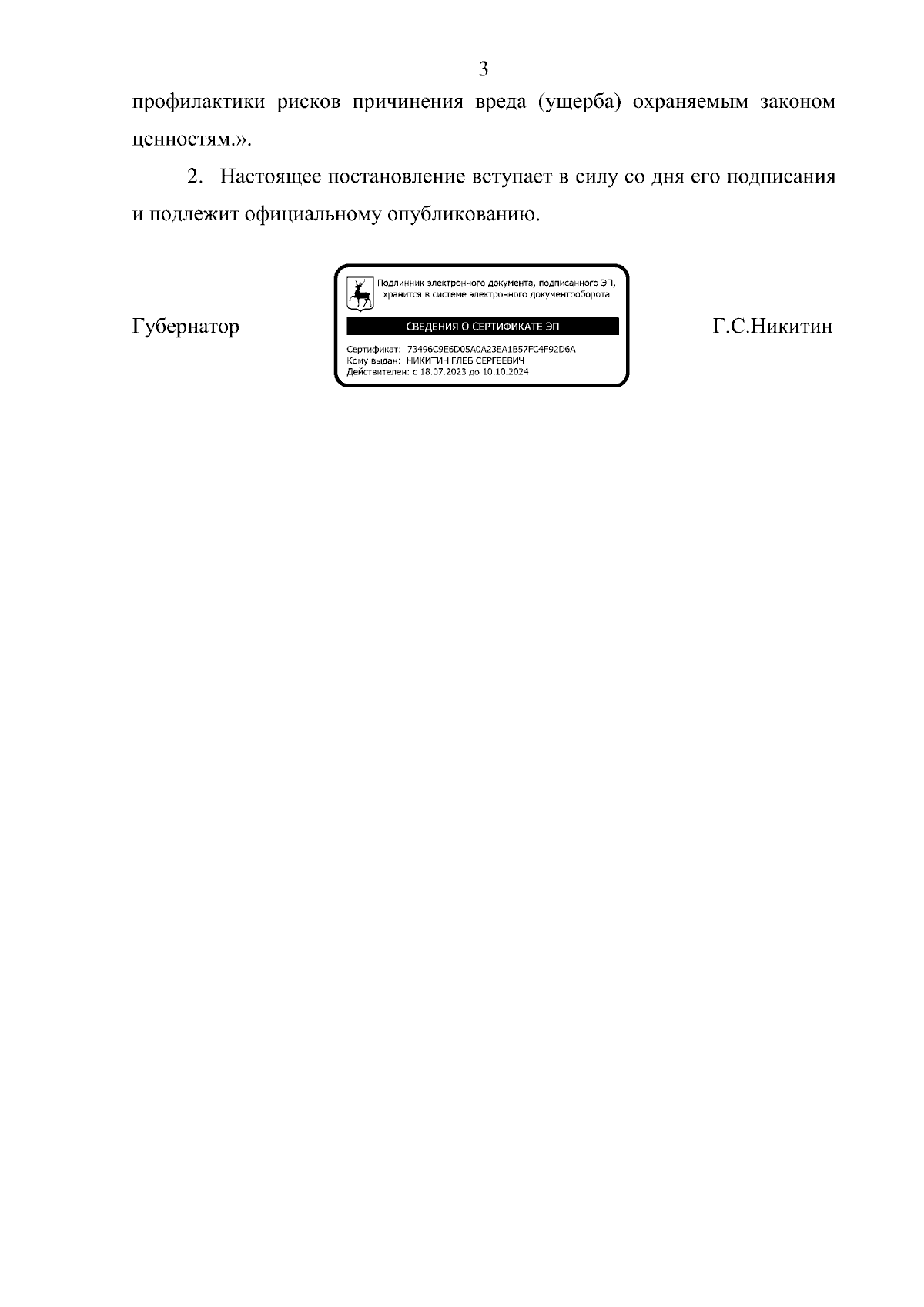 3

профилактики рисков причинения вреда (ущерба) охраняемым законом ценностям.».

2. Настоящее постановление вступает в силу со дня его подписания и подлежит официальному опубликованию.

Губернатор

Подлинник электронного документа, подписанного ЭП, хранится в системе электронного документооборота

СВЕДЕНИЯ О СЕРТИФИКАТЕ ЭП

Сертификат: 73496C9E6D05A0A23EA1B57FC4F92D6A
Кому выдан: НИКИТИН ГЛЕБ СЕРГЕЕВИЧ
Действителен: с 18.07.2023 до 10.10.2024

Г.С.Никитин